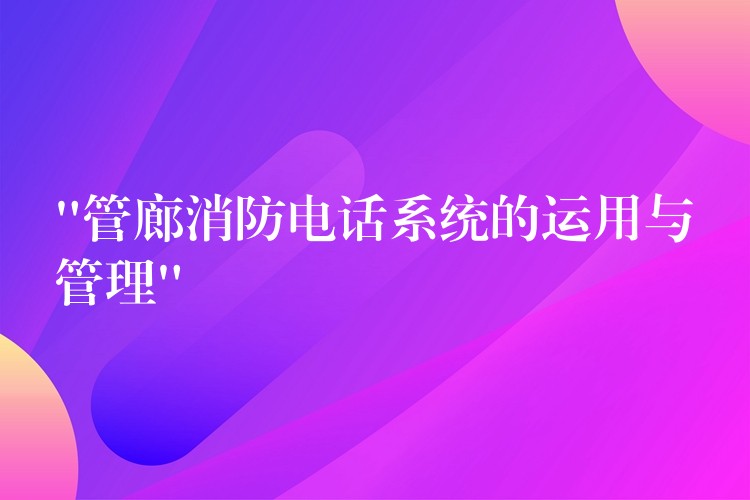 "管廊消防电话系统的运用与管理"